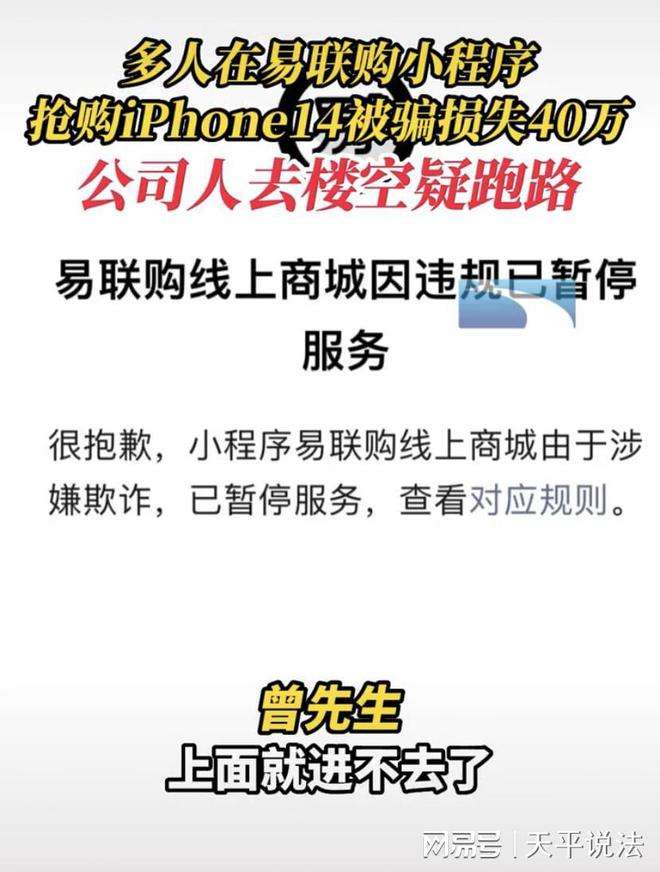 多人在易联购小程序
抢购iPhone14被骗损失40万
公司人去楼空疑跑路

易联购线上商城因违规已暂停服务

很抱歉，小程序易联购线上商城由于涉嫌欺诈，已暂停服务，查看对应规则。

曾先生
上面就进不去了

网易号 | 天平说法